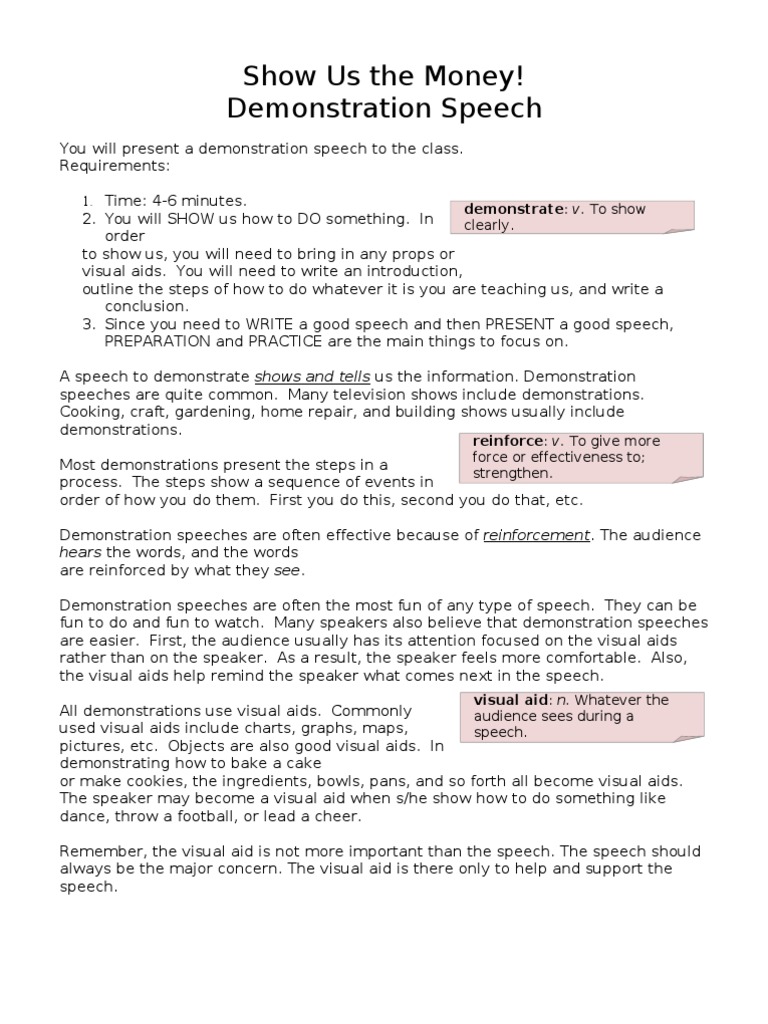 Show Us the Money!
Demonstration Speech

You will present a demonstration speech to the class.
Requirements:

1. Time: 4-6 minutes.
2. You will SHOW us how to DO something. In order to show us, you will need to bring in any props or visual aids. You will need to write an introduction, outline the steps of how to do whatever it is you are teaching us, and write a conclusion.
3. Since you need to WRITE a good speech and then PRESENT a good speech, PREPARATION and PRACTICE are the main things to focus on.

demonstrate: v. To show clearly.

A speech to demonstrate shows and tells us the information. Demonstration speeches are quite common. Many television shows include demonstrations. Cooking, craft, gardening, home repair, and building shows usually include demonstrations.

reinforce: v. To give more force or effectiveness to; strengthen.

Most demonstrations present the steps in a process. The steps show a sequence of events in order of how you do them. First you do this, second you do that, etc.

Demonstration speeches are often effective because of reinforcement. The audience hears the words, and the words are reinforced by what they see.

Demonstration speeches are often the most fun of any type of speech. They can be fun to do and fun to watch. Many speakers also believe that demonstration speeches are easier. First, the audience usually has its attention focused on the visual aids rather than on the speaker. As a result, the speaker feels more comfortable. Also, the visual aids help remind the speaker what comes next in the speech.

visual aid: n. Whatever the audience sees during a speech.

All demonstrations use visual aids. Commonly used visual aids include charts, graphs, maps, pictures, etc. Objects are also good visual aids. In demonstrating how to bake a cake or make cookies, the ingredients, bowls, pans, and so forth all become visual aids. The speaker may become a visual aid when s/he show how to do something like dance, throw a football, or lead a cheer.

Remember, the visual aid is not more important than the speech. The speech should always be the major concern. The visual aid is there only to help and support the speech.